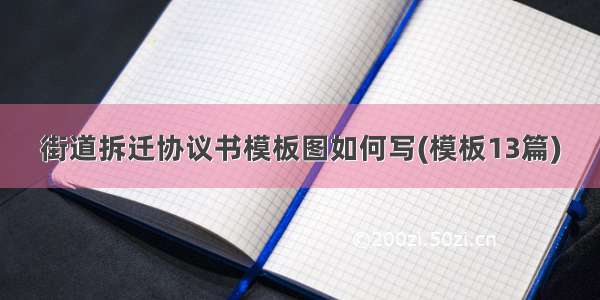 街道拆迁协议书模板图如何写(模板13篇)

©200zi.50zi.cn